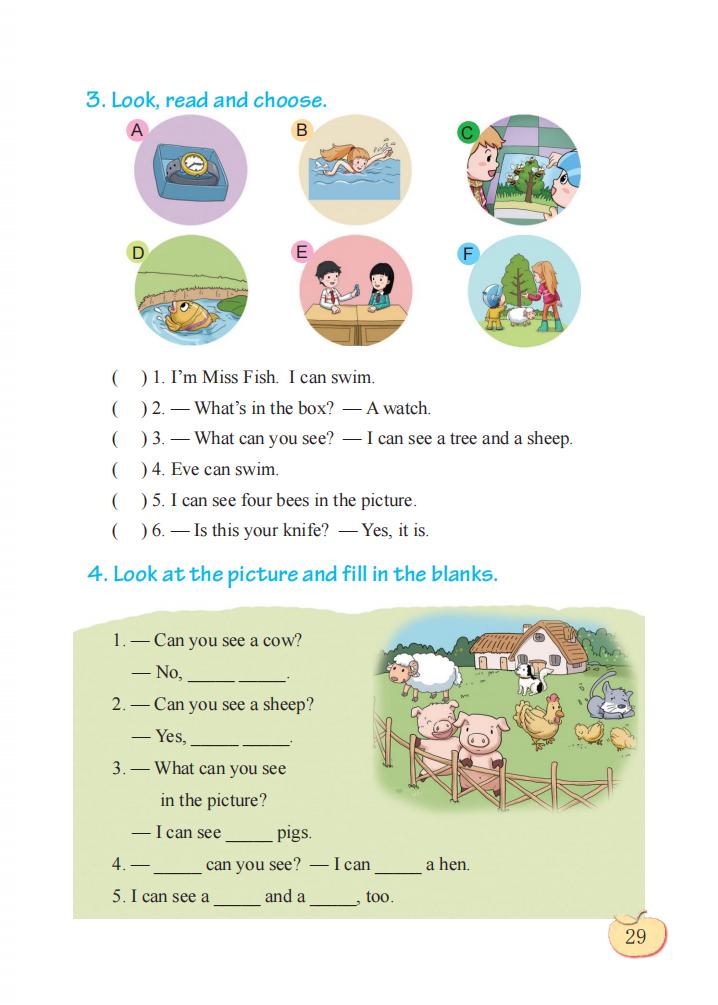 3. Look, read and choose.

A B C

D E F

( ) 1. I'm Miss Fish. I can swim.
( ) 2. — What's in the box? — A watch.
( ) 3. — What can you see? — I can see a tree and a sheep.
( ) 4. Eve can swim.
( ) 5. I can see four bees in the picture.
( ) 6. — Is this your knife? — Yes, it is.

4. Look at the picture and fill in the blanks.

1. — Can you see a cow?
— No, _____ _____.
2. — Can you see a sheep?
— Yes, _____ _____.
3. — What can you see in the picture?
— I can see _____ pigs.
4. — _____ can you see? — I can _____ a hen.
5. I can see a _____ and a _____, too.

29